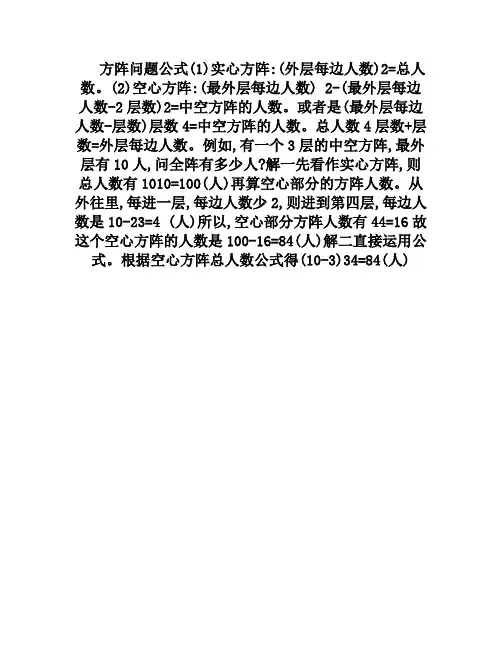 方阵问题公式(1)实心方阵:(外层每边人数)2=总人数。(2)空心方阵:(最外层每边人数) 2-(最外层每边人数-2层数)2=中空方阵的人数。或者是(最外层每边人数-层数)层数4=中空方阵的人数。总人数4层数+层数=外层每边人数。例如,有一个3层的中空方阵,最外层有10人,问全阵有多少人?解一先看作实心方阵,则总人数有1010=100(人)再算空心部分的方阵人数。从外往里,每进一层,每边人数少2,则进到第四层,每边人数是10-23=4 (人)所以,空心部分方阵人数有44=16故这个空心方阵的人数是100-16=84(人)解二直接运用公式。根据空心方阵总人数公式得(10-3)34=84(人)